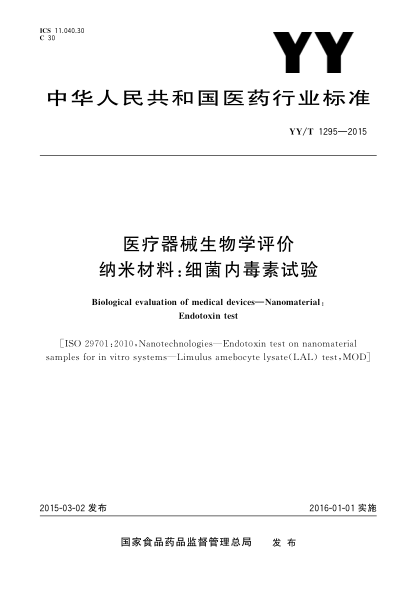 ICS 11.040.30
C 30

YY

中华人民共和国医药行业标准

YY/T 1295—2015

医疗器械生物学评价
纳米材料：细菌内毒素试验

Biological evaluation of medical devices—Nanomaterial：
Endotoxin test

[ISO 29701：2010，Nanotechnologies—Endotoxin test on nanomaterial samples for in vitro systems—Limulus amebocyte lysate(LAL) test，MOD]

2015-03-02 发布

2016-01-01 实施

国家食品药品监督管理总局　发 布